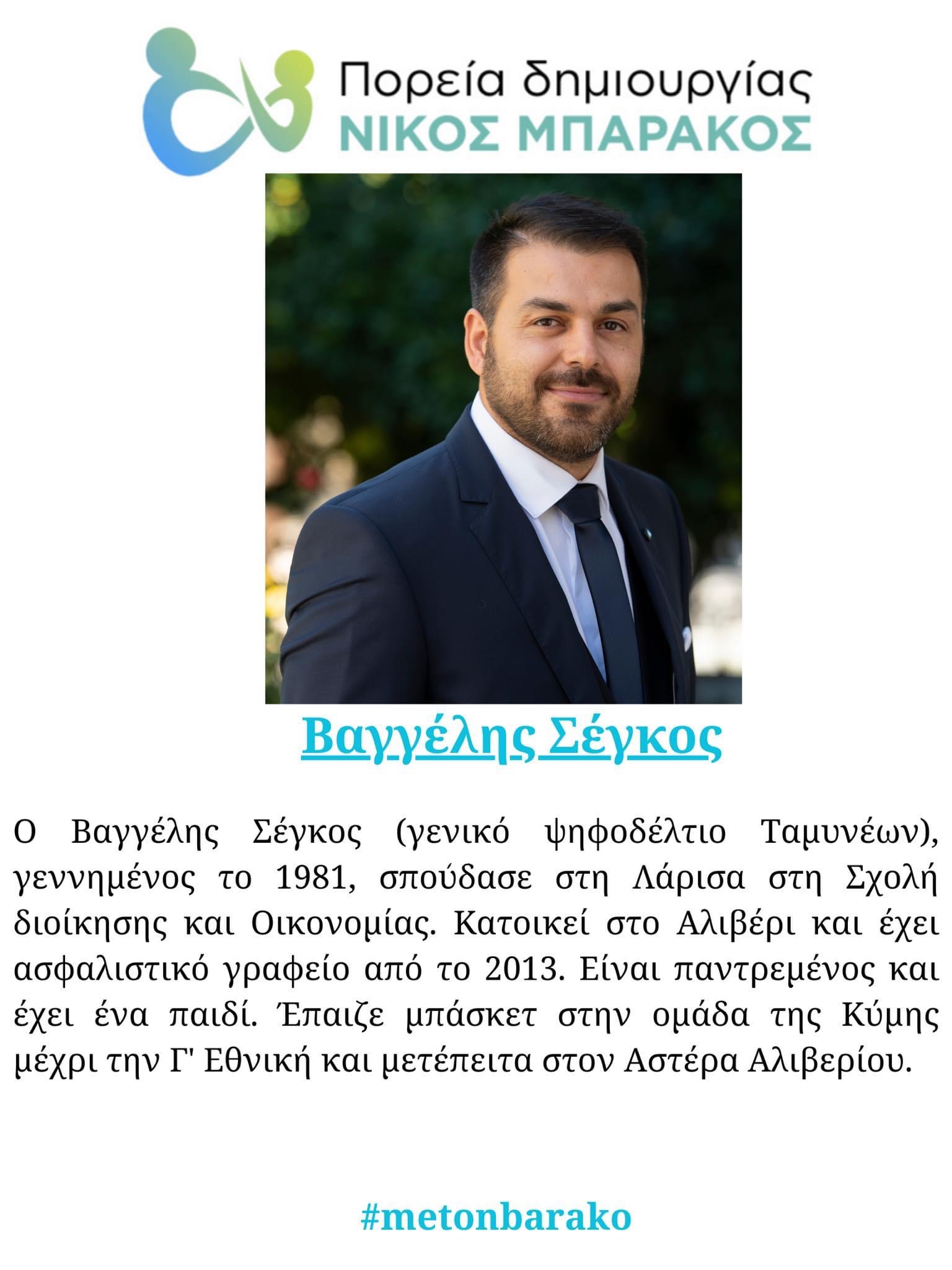 Πορεία δημιουργίας
ΝΙΚΟΣ ΜΠΑΡΑΚΟΣ

Βαγγέλης Σέγκος

Ο Βαγγέλης Σέγκος (γενικό ψηφοδέλτιο Ταμυνέων), γεννημένος το 1981, σπούδασε στη Λάρισα στη Σχολή διοίκησης και Οικονομίας. Κατοικεί στο Αλιβέρι και έχει ασφαλιστικό γραφείο από το 2013. Είναι παντρεμένος και έχει ένα παιδί. Έπαιζε μπάσκετ στην ομάδα της Κύμης μέχρι την Γ' Εθνική και μετέπειτα στον Αστέρα Αλιβερίου.

#metonbarako